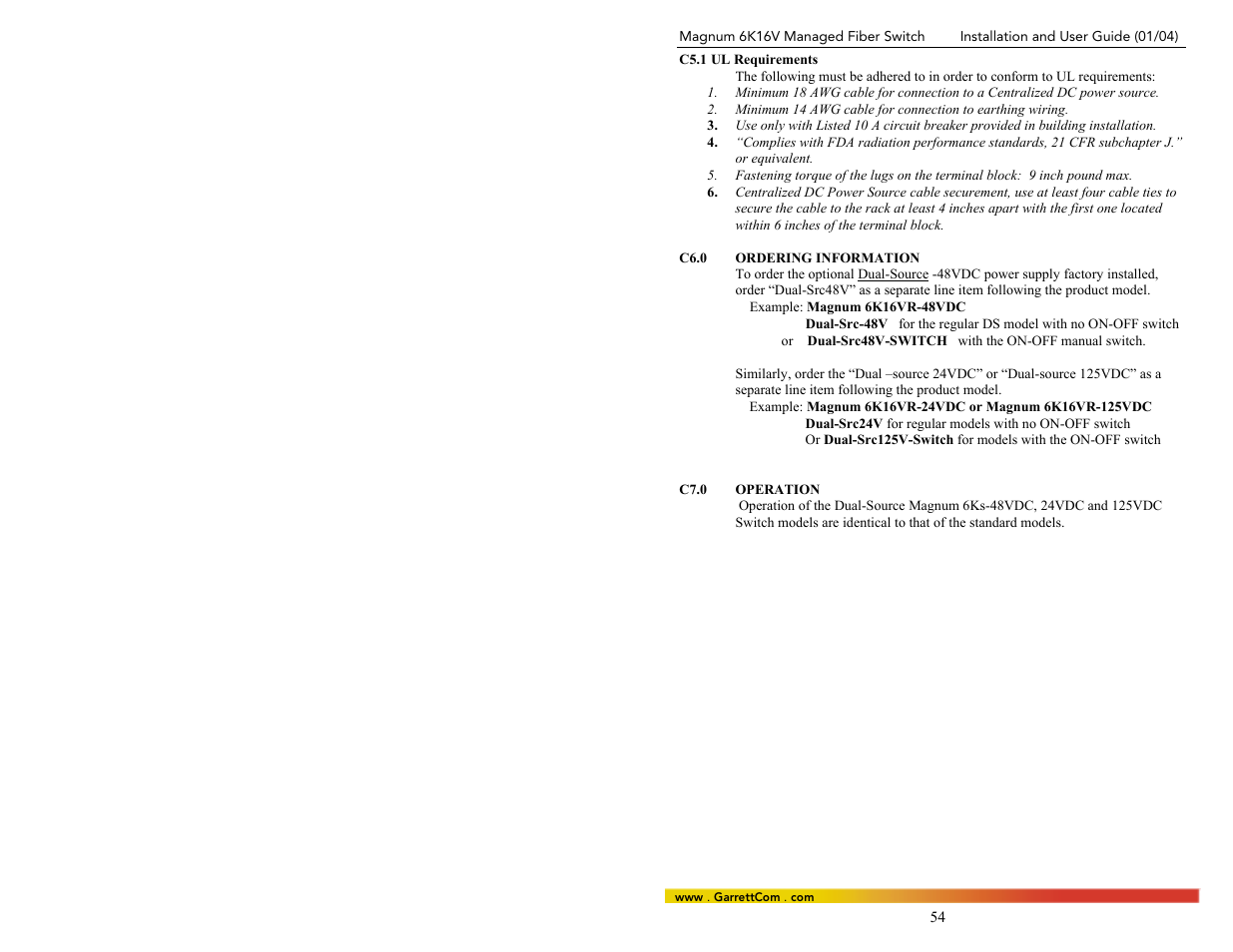 Magnum 6K16V Managed Fiber Switch Installation and User Guide (01/04)

C5.1 UL Requirements

The following must be adhered to in order to conform to UL requirements:

1. Minimum 18 AWG cable for connection to a Centralized DC power source.
2. Minimum 14 AWG cable for connection to earthing wiring.
3. Use only with Listed 10 A circuit breaker provided in building installation.
4. "Complies with FDA radiation performance standards, 21 CFR subchapter J." or equivalent.
5. Fastening torque of the lugs on the terminal block: 9 inch pound max.
6. Centralized DC Power Source cable securement, use at least four cable ties to secure the cable to the rack at least 4 inches apart with the first one located within 6 inches of the terminal block.

C6.0 ORDERING INFORMATION

To order the optional Dual-Source -48VDC power supply factory installed, order "Dual-Src48V" as a separate line item following the product model.

Example: Magnum 6K16VR-48VDC
Dual-Src-48V for the regular DS model with no ON-OFF switch
or Dual-Src48V-SWITCH with the ON-OFF manual switch.

Similarly, order the "Dual –source 24VDC" or "Dual-source 125VDC" as a separate line item following the product model.

Example: Magnum 6K16VR-24VDC or Magnum 6K16VR-125VDC
Dual-Src24V for regular models with no ON-OFF switch
Or Dual-Src125V-Switch for models with the ON-OFF switch

C7.0 OPERATION

Operation of the Dual-Source Magnum 6Ks-48VDC, 24VDC and 125VDC Switch models are identical to that of the standard models.

www . GarrettCom . com

54